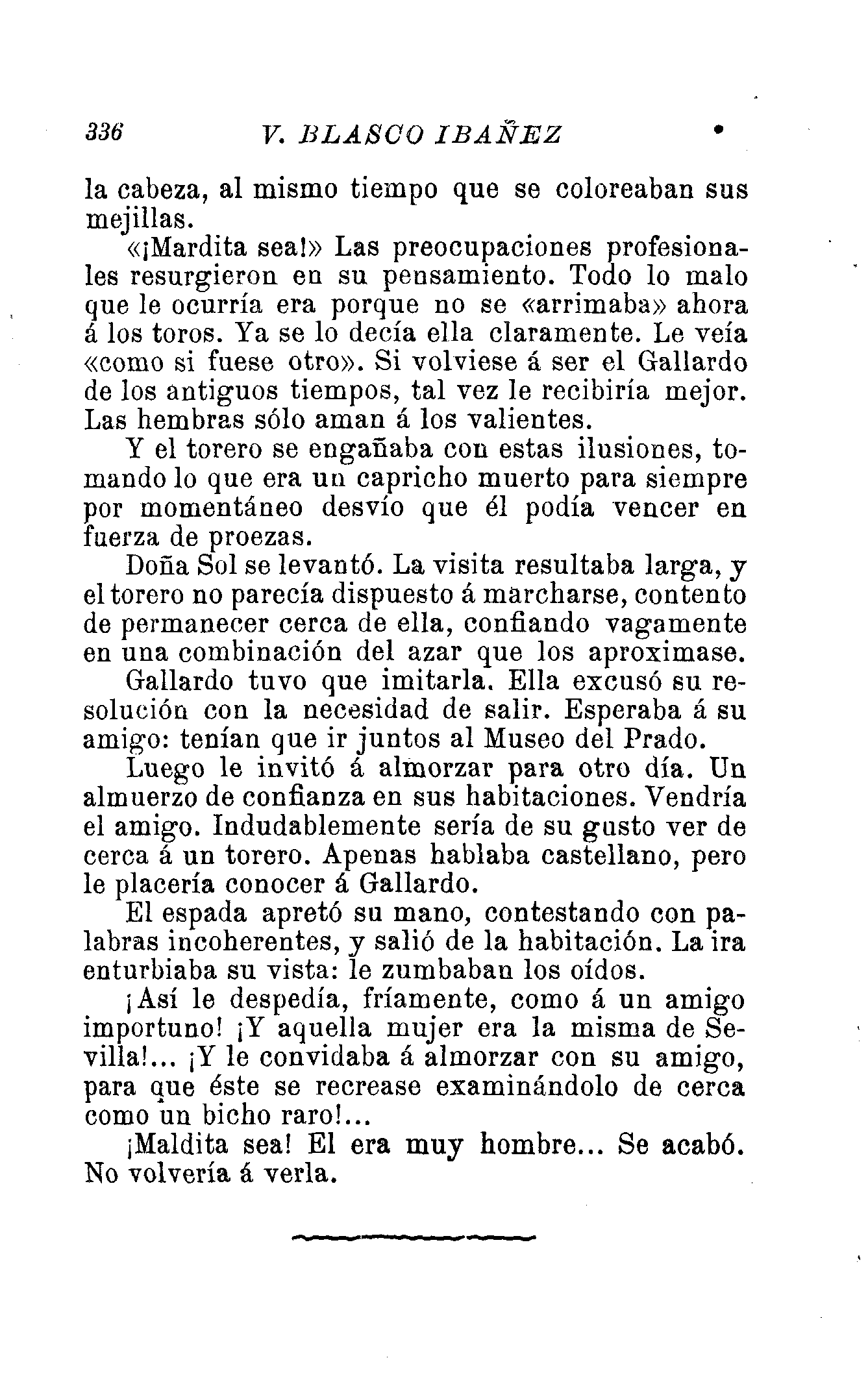 336 V. BLASCO IBAÑEZ

la cabeza, al mismo tiempo que se coloreaban sus mejillas.

«¡Mardita sea!» Las preocupaciones profesionales resurgieron en su pensamiento. Todo lo malo que le ocurría era porque no se «arrimaba» ahora á los toros. Ya se lo decía ella claramente. Le veía «como si fuese otro». Si volviese á ser el Gallardo de los antiguos tiempos, tal vez le recibiría mejor. Las hembras sólo aman á los valientes.

Y el torero se engañaba con estas ilusiones, tomando lo que era un capricho muerto para siempre por momentáneo desvío que él podía vencer en fuerza de proezas.

Doña Sol se levantó. La visita resultaba larga, y el torero no parecía dispuesto á marcharse, contento de permanecer cerca de ella, confiando vagamente en una combinación del azar que los aproximase.

Gallardo tuvo que imitarla. Ella excusó su resolución con la necesidad de salir. Esperaba á su amigo: tenían que ir juntos al Museo del Prado.

Luego le invitó á almorzar para otro día. Un almuerzo de confianza en sus habitaciones. Vendría el amigo. Indudablemente sería de su gusto ver de cerca á un torero. Apenas hablaba castellano, pero le placería conocer á Gallardo.

El espada apretó su mano, contestando con palabras incoherentes, y salió de la habitación. La ira enturbiaba su vista: le zumbaban los oídos.

¡Así le despedía, fríamente, como á un amigo importuno! ¡Y aquella mujer era la misma de Sevilla!... ¡Y le convidaba á almorzar con su amigo, para que éste se recrease examinándolo de cerca como un bicho raro!...

¡Maldita sea! El era muy hombre... Se acabó. No volvería á verla.